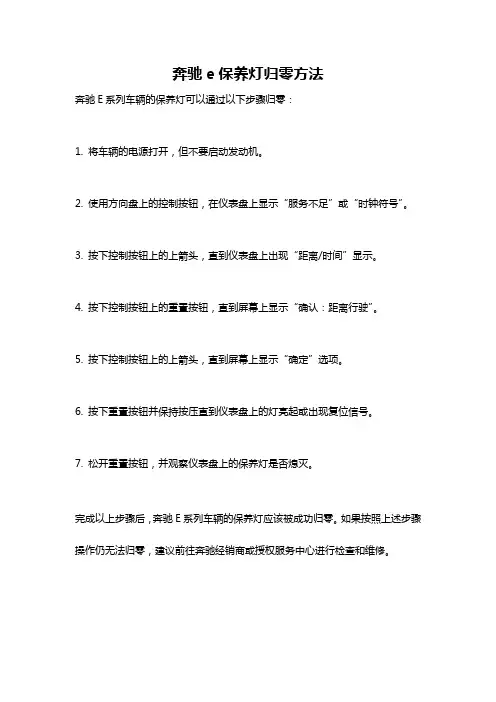 奔驰 e 保养灯归零方法

奔驰 E 系列车辆的保养灯可以通过以下步骤归零：

1. 将车辆的电源打开，但不要启动发动机。

2. 使用方向盘上的控制按钮，在仪表盘上显示“服务不足”或“时钟符号”。

3. 按下控制按钮上的上箭头，直到仪表盘上出现“距离/时间”显示。

4. 按下控制按钮上的重置按钮，直到屏幕上显示“确认：距离行驶”。

5. 按下控制按钮上的上箭头，直到屏幕上显示“确定”选项。

6. 按下重置按钮并保持按压直到仪表盘上的灯亮起或出现复位信号。

7. 松开重置按钮，并观察仪表盘上的保养灯是否熄灭。

完成以上步骤后，奔驰 E 系列车辆的保养灯应该被成功归零。如果按照上述步骤操作仍无法归零，建议前往奔驰经销商或授权服务中心进行检查和维修。